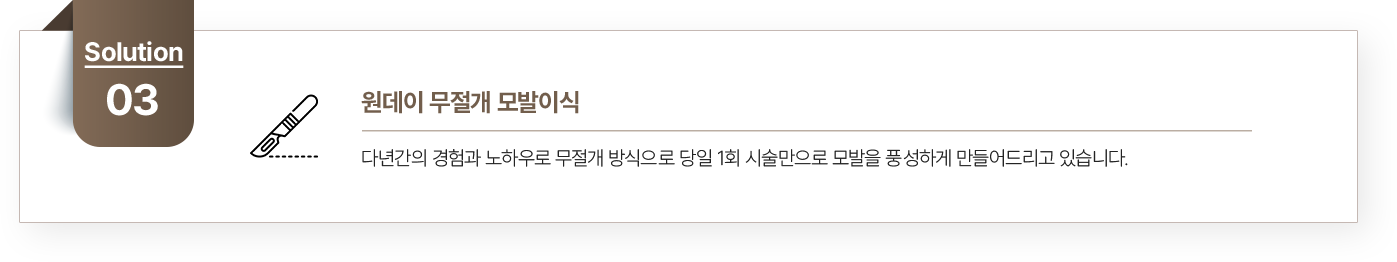 Solution
03

원데이 무절개 모발이식

다년간의 경험과 노하우로 무절개 방식으로 당일 1회 시술만으로 모발을 풍성하게 만들어드리고 있습니다.